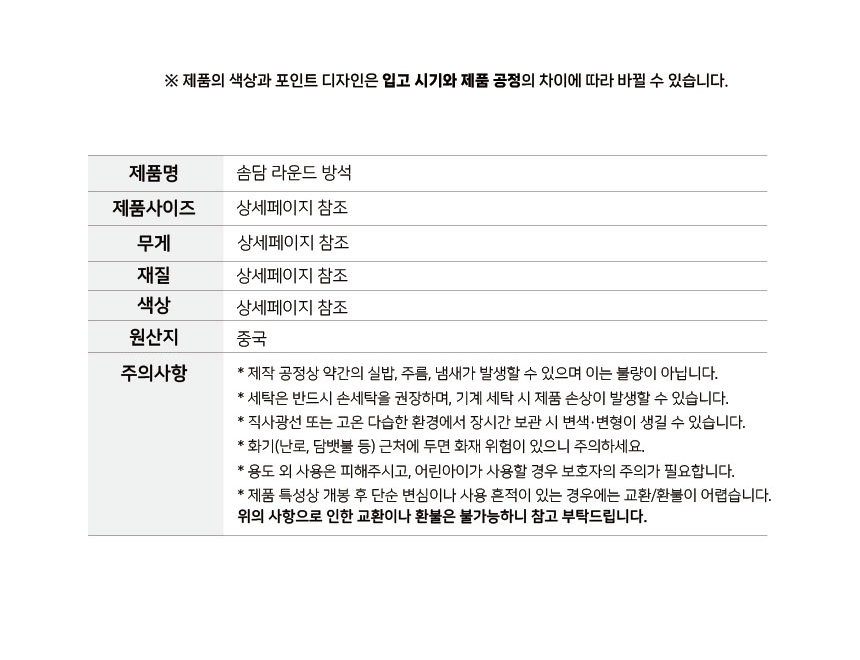 ※ 제품의 색상과 포인트 디자인은 입고 시기와 제품 공정의 차이에 따라 바뀔 수 있습니다.

| 제품명 | 솜담 라운드 방석 |
|---|---|
| 제품사이즈 | 상세페이지 참조 |
| 무게 | 상세페이지 참조 |
| 재질 | 상세페이지 참조 |
| 색상 | 상세페이지 참조 |
| 원산지 | 중국 |
| 주의사항 | * 제작 공정상 약간의 실밥, 주름, 냄새가 발생할 수 있으며 이는 불량이 아닙니다. * 세탁은 반드시 손세탁을 권장하며, 기계 세탁 시 제품 손상이 발생할 수 있습니다. * 직사광선 또는 고온 다습한 환경에서 장시간 보관 시 변색·변형이 생길 수 있습니다. * 화기(난로, 담뱃불 등) 근처에 두면 화재 위험이 있으니 주의하세요. * 용도 외 사용은 피해주시고, 어린아이가 사용할 경우 보호자의 주의가 필요합니다. * 제품 특성상 개봉 후 단순 변심이나 사용 흔적이 있는 경우에는 교환/환불이 어렵습니다. 위의 사항으로 인한 교환이나 환불은 불가능하니 참고 부탁드립니다. |